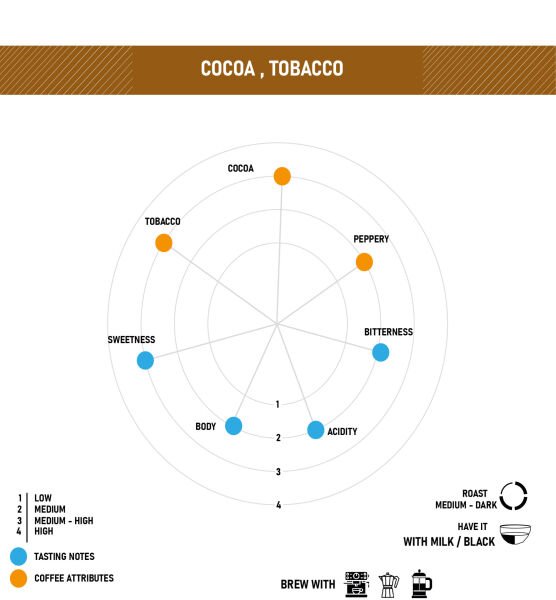 COCOA , TOBACCO

COCOA

TOBACCO

PEPPERY

BITTERNESS

SWEETNESS

BODY

ACIDITY

1

2

3

4

1 LOW
2 MEDIUM
3 MEDIUM - HIGH
4 HIGH

TASTING NOTES

COFFEE ATTRIBUTES

ROAST
MEDIUM - DARK

HAVE IT
WITH MILK / BLACK

BREW WITH